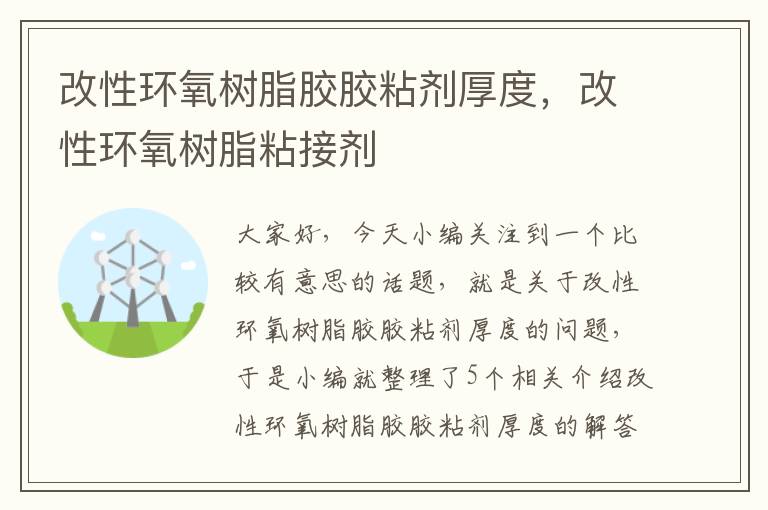 改性环氧树脂胶胶粘剂厚度，改性环氧树脂粘接剂

大家好，今天小编关注到一个比较有意思的话题，就是关于改性环氧树脂胶胶粘剂厚度的问题，于是小编就整理了5个相关介绍改性环氧树脂胶胶粘剂厚度的解答